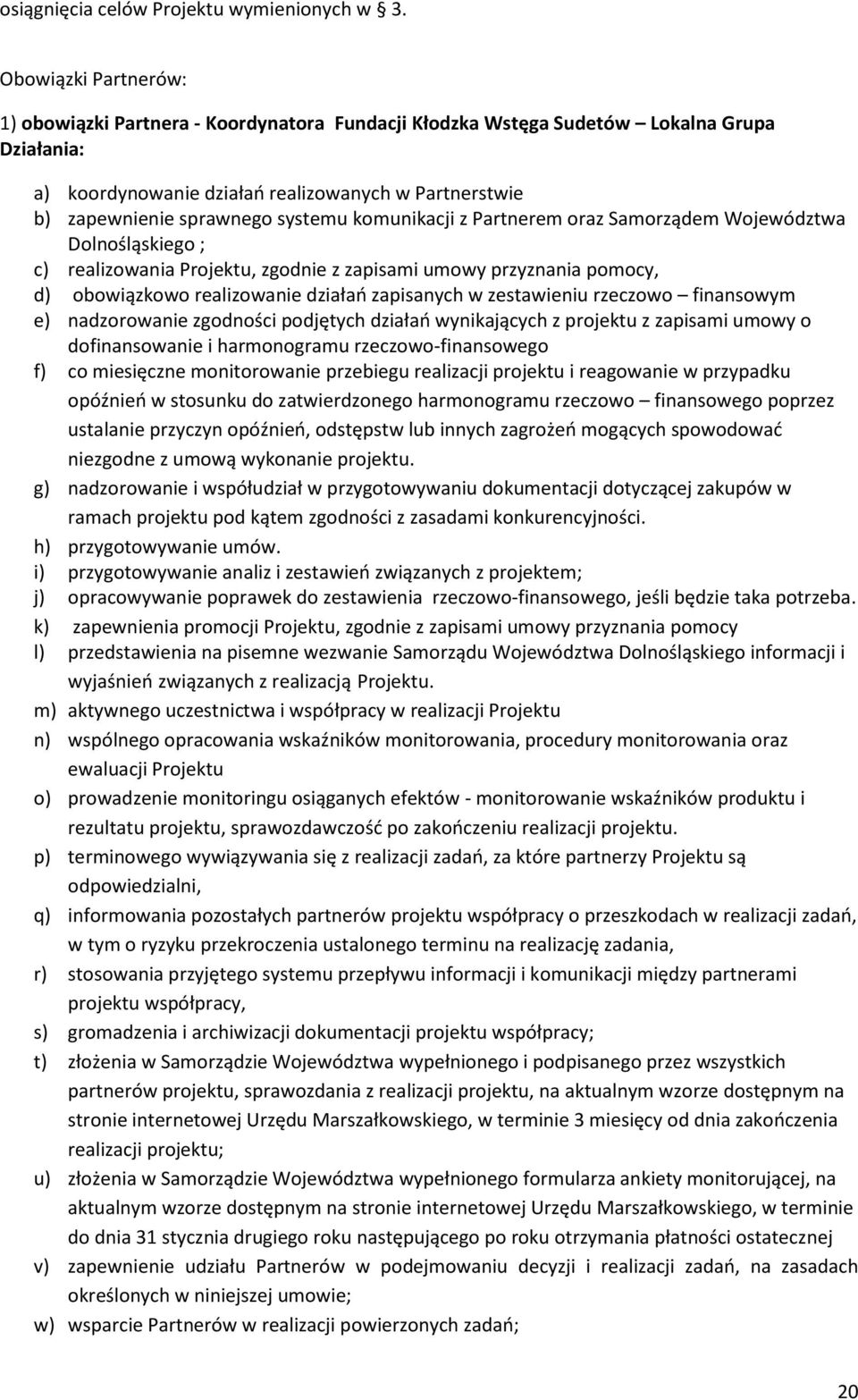 osiągnięcia celów Projektu wymienionych w 3.

Obowiązki Partnerów:

1) obowiązki Partnera - Koordynatora Fundacji Kłodzka Wstęga Sudetów – Lokalna Grupa Działania:

a) koordynowanie działań realizowanych w Partnerstwie
b) zapewnienie sprawnego systemu komunikacji z Partnerem oraz Samorządem Województwa Dolnośląskiego ;
c) realizowania Projektu, zgodnie z zapisami umowy przyznania pomocy,
d) obowiązkowo realizowanie działań zapisanych w zestawieniu rzeczowo – finansowym
e) nadzorowanie zgodności podjętych działań wynikających z projektu z zapisami umowy o dofinansowanie i harmonogramu rzeczowo-finansowego
f) co miesięczne monitorowanie przebiegu realizacji projektu i reagowanie w przypadku opóźnień w stosunku do zatwierdzonego harmonogramu rzeczowo – finansowego poprzez ustalanie przyczyn opóźnień, odstępstw lub innych zagrożeń mogących spowodować niezgodne z umową wykonanie projektu.
g) nadzorowanie i współudział w przygotowywaniu dokumentacji dotyczącej zakupów w ramach projektu pod kątem zgodności z zasadami konkurencyjności.
h) przygotowywanie umów.
i) przygotowywanie analiz i zestawień związanych z projektem;
j) opracowywanie poprawek do zestawienia rzeczowo-finansowego, jeśli będzie taka potrzeba.
k) zapewnienia promocji Projektu, zgodnie z zapisami umowy przyznania pomocy
l) przedstawienia na pisemne wezwanie Samorządu Województwa Dolnośląskiego informacji i wyjaśnień związanych z realizacją Projektu.
m) aktywnego uczestnictwa i współpracy w realizacji Projektu
n) wspólnego opracowania wskaźników monitorowania, procedury monitorowania oraz ewaluacji Projektu
o) prowadzenie monitoringu osiąganych efektów - monitorowanie wskaźników produktu i rezultatu projektu, sprawozdawczość po zakończeniu realizacji projektu.
p) terminowego wywiązywania się z realizacji zadań, za które partnerzy Projektu są odpowiedzialni,
q) informowania pozostałych partnerów projektu współpracy o przeszkodach w realizacji zadań, w tym o ryzyku przekroczenia ustalonego terminu na realizację zadania,
r) stosowania przyjętego systemu przepływu informacji i komunikacji między partnerami projektu współpracy,
s) gromadzenia i archiwizacji dokumentacji projektu współpracy;
t) złożenia w Samorządzie Województwa wypełnionego i podpisanego przez wszystkich partnerów projektu, sprawozdania z realizacji projektu, na aktualnym wzorze dostępnym na stronie internetowej Urzędu Marszałkowskiego, w terminie 3 miesięcy od dnia zakończenia realizacji projektu;
u) złożenia w Samorządzie Województwa wypełnionego formularza ankiety monitorującej, na aktualnym wzorze dostępnym na stronie internetowej Urzędu Marszałkowskiego, w terminie do dnia 31 stycznia drugiego roku następującego po roku otrzymania płatności ostatecznej
v) zapewnienie udziału Partnerów w podejmowaniu decyzji i realizacji zadań, na zasadach określonych w niniejszej umowie;
w) wsparcie Partnerów w realizacji powierzonych zadań;

20